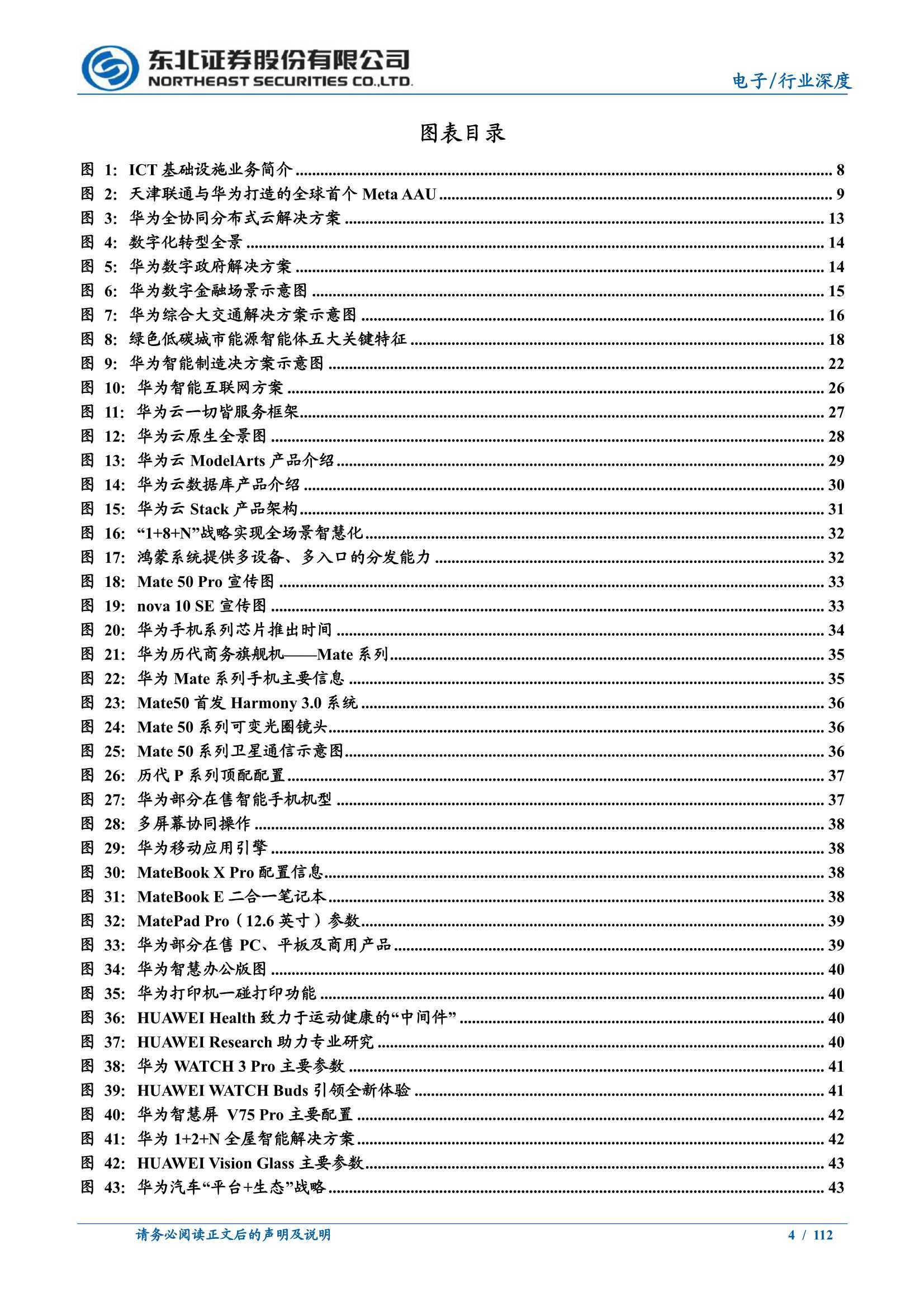 东北证券股份有限公司
NORTHEAST SECURITIES CO.,LTD.

电子/行业深度

图表目录

图 1: ICT 基础设施业务简介 ........ 8
图 2: 天津联通与华为打造的全球首个 Meta AAU ........ 9
图 3: 华为全协同分布式云解决方案 ........ 13
图 4: 数字化转型全景 ........ 14
图 5: 华为数字政府解决方案 ........ 14
图 6: 华为数字金融场景示意图 ........ 15
图 7: 华为综合大交通解决方案示意图 ........ 16
图 8: 绿色低碳城市能源智能体五大关键特征 ........ 18
图 9: 华为智能制造决方案示意图 ........ 22
图 10: 华为智能互联网方案 ........ 26
图 11: 华为云一切皆服务框架 ........ 27
图 12: 华为云原生全景图 ........ 28
图 13: 华为云 ModelArts 产品介绍 ........ 29
图 14: 华为云数据库产品介绍 ........ 30
图 15: 华为云 Stack 产品架构 ........ 31
图 16: “1+8+N”战略实现全场景智慧化 ........ 32
图 17: 鸿蒙系统提供多设备、多入口的分发能力 ........ 32
图 18: Mate 50 Pro 宣传图 ........ 33
图 19: nova 10 SE 宣传图 ........ 33
图 20: 华为手机系列芯片推出时间 ........ 34
图 21: 华为历代商务旗舰机——Mate 系列 ........ 35
图 22: 华为 Mate 系列手机主要信息 ........ 35
图 23: Mate50 首发 Harmony 3.0 系统 ........ 36
图 24: Mate 50 系列可变光圈镜头 ........ 36
图 25: Mate 50 系列卫星通信示意图 ........ 36
图 26: 历代 P 系列顶配配置 ........ 37
图 27: 华为部分在售智能手机机型 ........ 37
图 28: 多屏幕协同操作 ........ 38
图 29: 华为移动应用引擎 ........ 38
图 30: MateBook X Pro 配置信息 ........ 38
图 31: MateBook E 二合一笔记本 ........ 38
图 32: MatePad Pro（12.6 英寸）参数 ........ 39
图 33: 华为部分在售 PC、平板及商用产品 ........ 39
图 34: 华为智慧办公版图 ........ 40
图 35: 华为打印机一碰打印功能 ........ 40
图 36: HUAWEI Health 致力于运动健康的“中间件” ........ 40
图 37: HUAWEI Research 助力专业研究 ........ 40
图 38: 华为 WATCH 3 Pro 主要参数 ........ 41
图 39: HUAWEI WATCH Buds 引领全新体验 ........ 41
图 40: 华为智慧屏 V75 Pro 主要配置 ........ 42
图 41: 华为 1+2+N 全屋智能解决方案 ........ 42
图 42: HUAWEI Vision Glass 主要参数 ........ 43
图 43: 华为汽车“平台+生态”战略 ........ 43

请务必阅读正文后的声明及说明
4 / 112